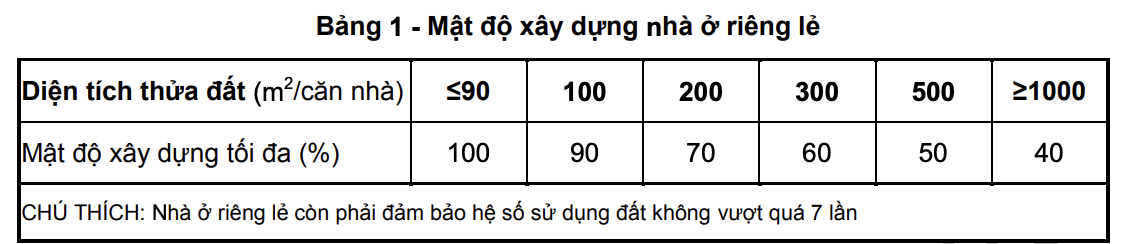 Bảng 1 - Mật độ xây dựng nhà ở riêng lẻ

| Diện tích thửa đất ($m^2$/căn nhà) | ≤90 | 100 | 200 | 300 | 500 | ≥1000 |
|---|---|---|---|---|---|---|
| Mật độ xây dựng tối đa (%) | 100 | 90 | 70 | 60 | 50 | 40 |
| CHÚ THÍCH: Nhà ở riêng lẻ còn phải đảm bảo hệ số sử dụng đất không vượt quá 7 lần | | | | | | |